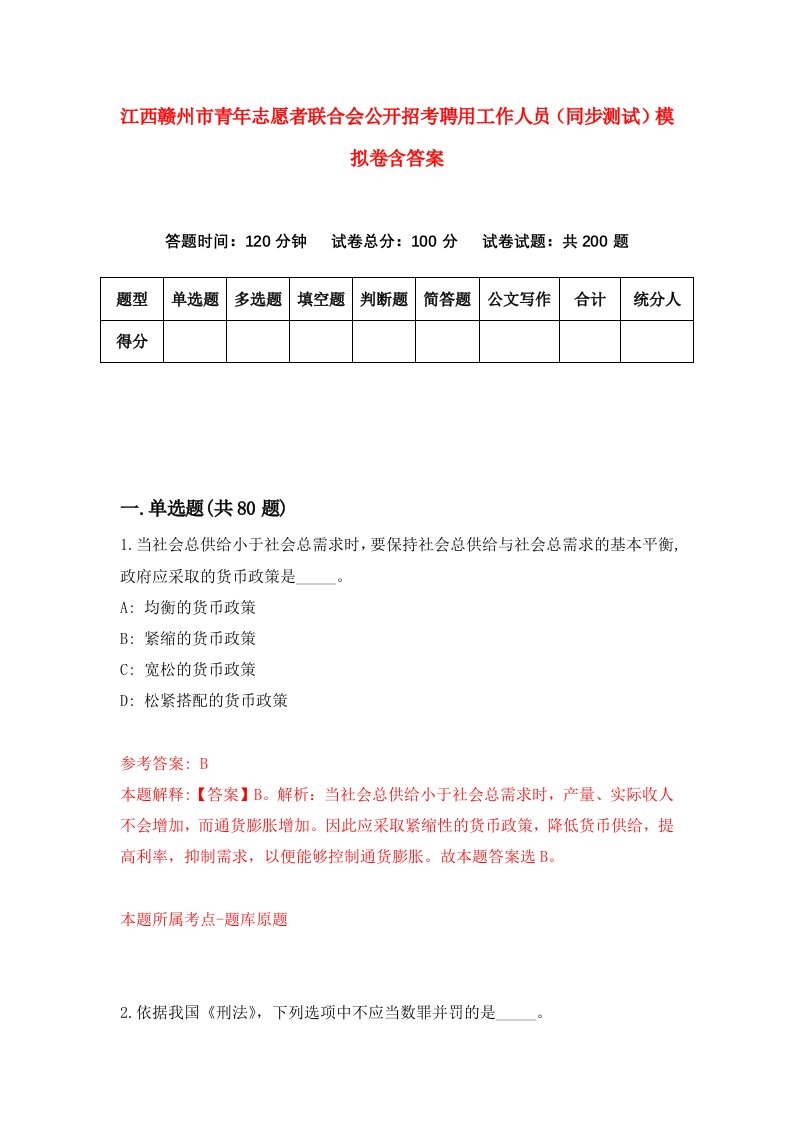 江西赣州市青年志愿者联合会公开招考聘用工作人员（同步测试）模拟卷含答案

答题时间：120 分钟　试卷总分：100 分　试卷试题：共 200 题

| 题型 | 单选题 | 多选题 | 填空题 | 判断题 | 简答题 | 公文写作 | 合计 | 统分人 |
|---|---|---|---|---|---|---|---|---|
| 得分 | | | | | | | | |

一.单选题(共 80 题)

1.当社会总供给小于社会总需求时，要保持社会总供给与社会总需求的基本平衡，政府应采取的货币政策是_____。
A: 均衡的货币政策
B: 紧缩的货币政策
C: 宽松的货币政策
D: 松紧搭配的货币政策

参考答案: B
本题解释:【答案】B。解析：当社会总供给小于社会总需求时，产量、实际收人不会增加，而通货膨胀增加。因此应采取紧缩性的货币政策，降低货币供给，提高利率，抑制需求，以便能够控制通货膨胀。故本题答案选 B。

本题所属考点-题库原题

2.依据我国《刑法》，下列选项中不应当数罪并罚的是_____。